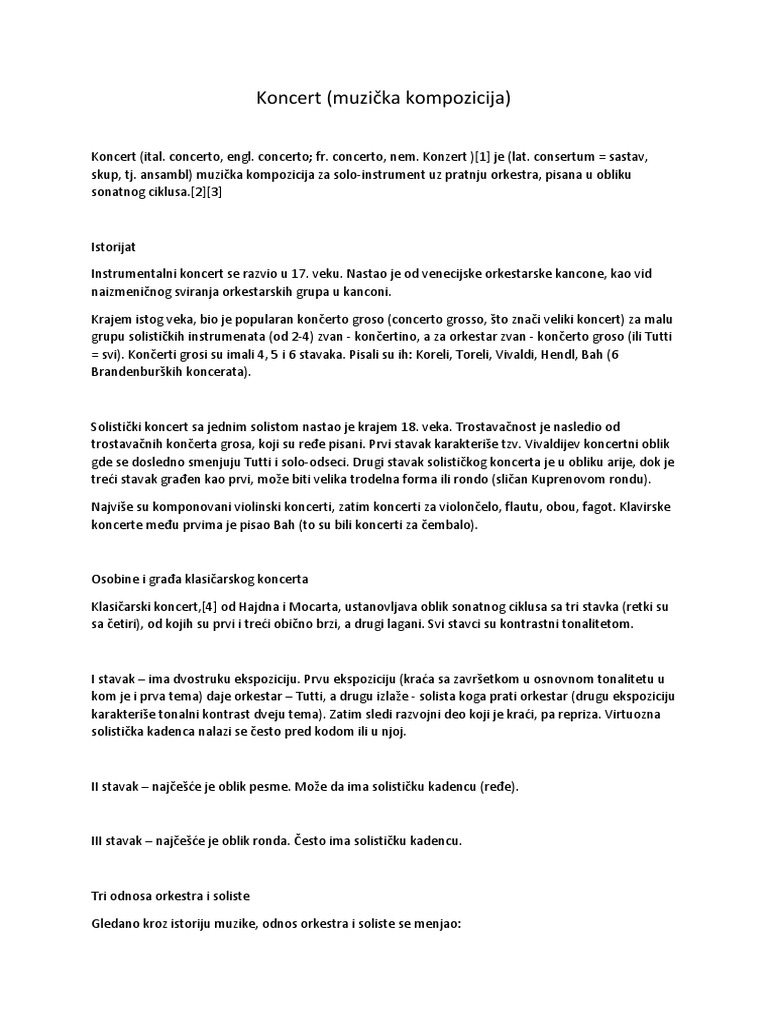 Koncert (muzička kompozicija)

Koncert (ital. concerto, engl. concerto; fr. concerto, nem. Konzert )[1] je (lat. consertum = sastav, skup, tj. ansambl) muzička kompozicija za solo-instrument uz pratnju orkestra, pisana u obliku sonatnog ciklusa.[2][3]

Istorijat

Instrumentalni koncert se razvio u 17. veku. Nastao je od venecijske orkestarske kancone, kao vid naizmeničnog sviranja orkestarskih grupa u kanconi.

Krajem istog veka, bio je popularan končerto groso (concerto grosso, što znači veliki koncert) za malu grupu solističkih instrumenata (od 2-4) zvan - končertino, a za orkestar zvan - končerto groso (ili Tutti = svi). Končerti grosi su imali 4, 5 i 6 stavaka. Pisali su ih: Koreli, Toreli, Vivaldi, Hendl, Bah (6 Brandenburških koncerata).

Solistički koncert sa jednim solistom nastao je krajem 18. veka. Trostavačnost je nasledio od trostavačnih končerta grosa, koji su ređe pisani. Prvi stavak karakteriše tzv. Vivaldijev koncertni oblik gde se dosledno smenjuju Tutti i solo-odseci. Drugi stavak solističkog koncerta je u obliku arije, dok je treći stavak građen kao prvi, može biti velika trodelna forma ili rondo (sličan Kuprenovom rondu).

Najviše su komponovani violinski koncerti, zatim koncerti za violončelo, flautu, obou, fagot. Klavirske koncerte među prvima je pisao Bah (to su bili koncerti za čembalo).

Osobine i građa klasičarskog koncerta

Klasičarski koncert,[4] od Hajdna i Mocarta, ustanovljava oblik sonatnog ciklusa sa tri stavka (retki su sa četiri), od kojih su prvi i treći obično brzi, a drugi lagani. Svi stavci su kontrastni tonalitetom.

I stavak – ima dvostruku ekspoziciju. Prvu ekspoziciju (kraća sa završetkom u osnovnom tonalitetu u kom je i prva tema) daje orkestar – Tutti, a drugu izlaže - solista koga prati orkestar (drugu ekspoziciju karakteriše tonalni kontrast dveju tema). Zatim sledi razvojni deo koji je kraći, pa repriza. Virtuozna solistička kadenca nalazi se često pred kodom ili u njoj.

II stavak – najčešće je oblik pesme. Može da ima solističku kadencu (ređe).

III stavak – najčešće je oblik ronda. Često ima solističku kadencu.

Tri odnosa orkestra i soliste

Gledano kroz istoriju muzike, odnos orkestra i soliste se menjao: